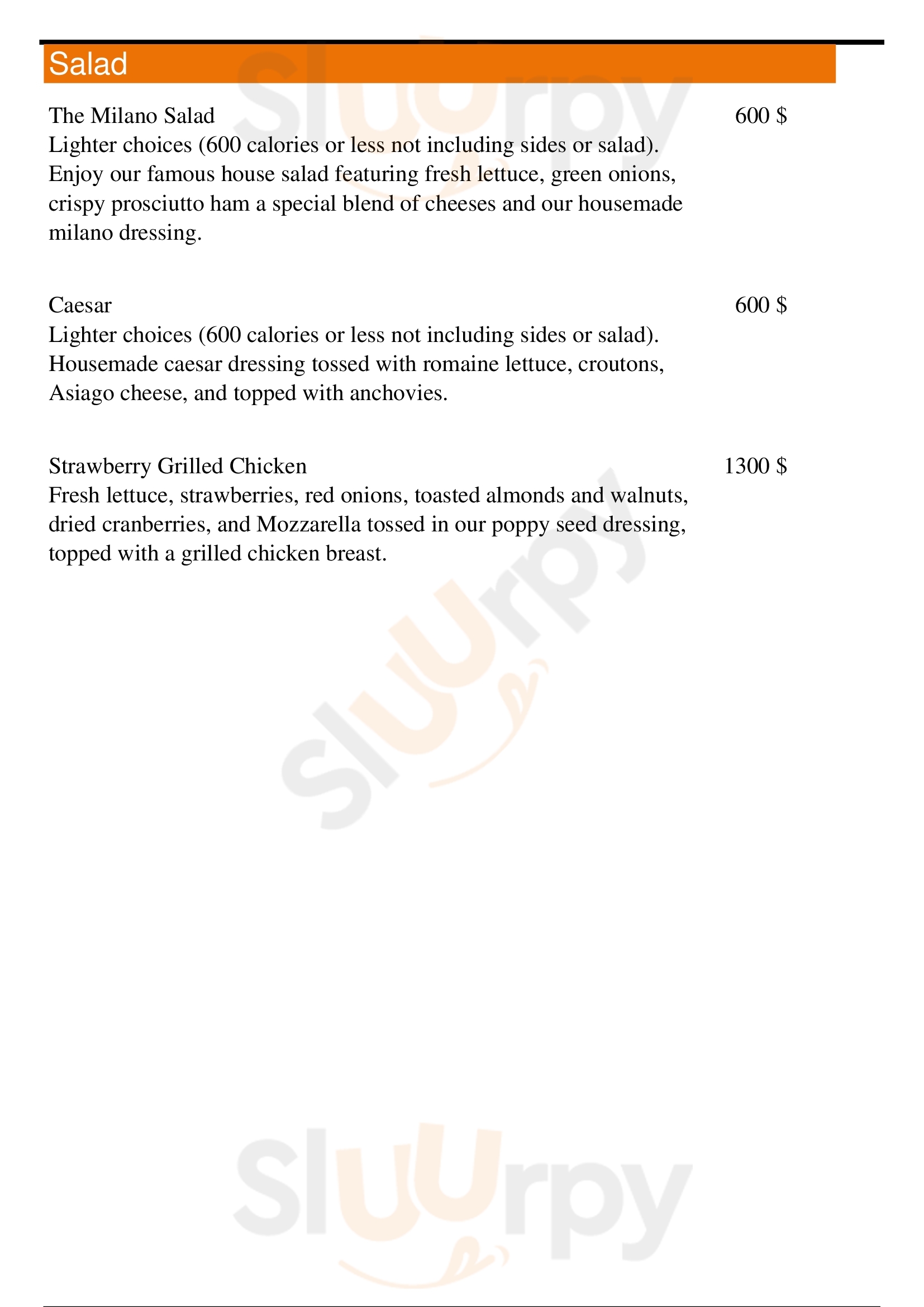 Salad

The Milano Salad 600 $
Lighter choices (600 calories or less not including sides or salad). Enjoy our famous house salad featuring fresh lettuce, green onions, crispy prosciutto ham a special blend of cheeses and our housemade milano dressing.

Caesar 600 $
Lighter choices (600 calories or less not including sides or salad). Housemade caesar dressing tossed with romaine lettuce, croutons, Asiago cheese, and topped with anchovies.

Strawberry Grilled Chicken 1300 $
Fresh lettuce, strawberries, red onions, toasted almonds and walnuts, dried cranberries, and Mozzarella tossed in our poppy seed dressing, topped with a grilled chicken breast.

Sluurpy

Sluurpy

Sluurpy